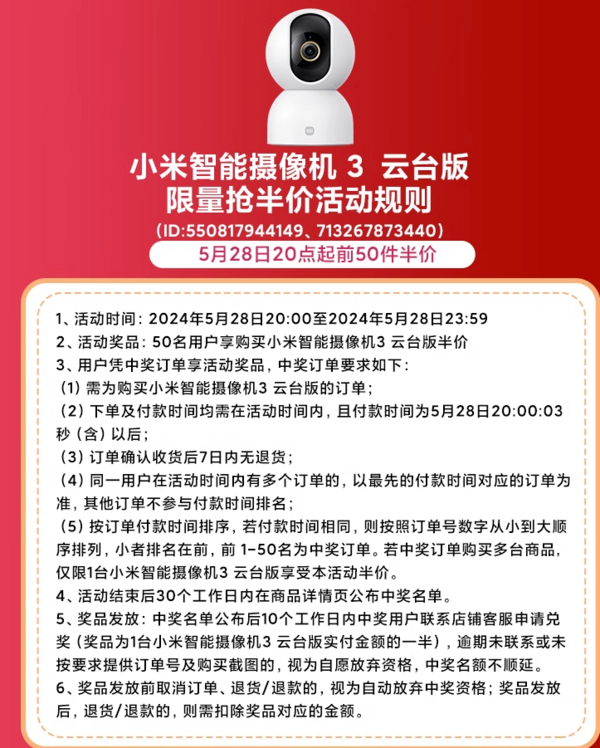 小米智能摄像机 3 云台版
限量抢半价活动规则
(ID:550817944149、713267873440)
5月28日20点起前50件半价

1、活动时间：2024年5月28日20:00至2024年5月28日23:59
2、活动奖品：50名用户享购买小米智能摄像机3 云台版半价
3、用户凭中奖订单享活动奖品，中奖订单要求如下：
（1）需为购买小米智能摄像机3 云台版的订单；
（2）下单及付款时间均需在活动时间内，且付款时间为5月28日20:00:03秒（含）以后；
（3）订单确认收货后7日内无退货；
（4）同一用户在活动时间内有多个订单的，以最先的付款时间对应的订单为准，其他订单不参与付款时间排名；
（5）按订单付款时间排序，若付款时间相同，则按照订单号数字从小到大顺序排列，小者排名在前，前 1-50名为中奖订单。若中奖订单购买多台商品，仅限1台小米智能摄像机3 云台版享受本活动半价。
4、活动结束后30个工作日内在商品详情页公布中奖名单。
5、奖品发放：中奖名单公布后10个工作日内中奖用户联系店铺客服申请兑奖（奖品为1台小米智能摄像机3 云台版实付金额的一半），逾期未联系或未按要求提供订单号及购买截图的，视为自愿放弃资格，中奖名额不顺延。
6、奖品发放前取消订单、退货/退款的，视为自动放弃中奖资格；奖品发放后，退货/退款的，则需扣除奖品对应的金额。